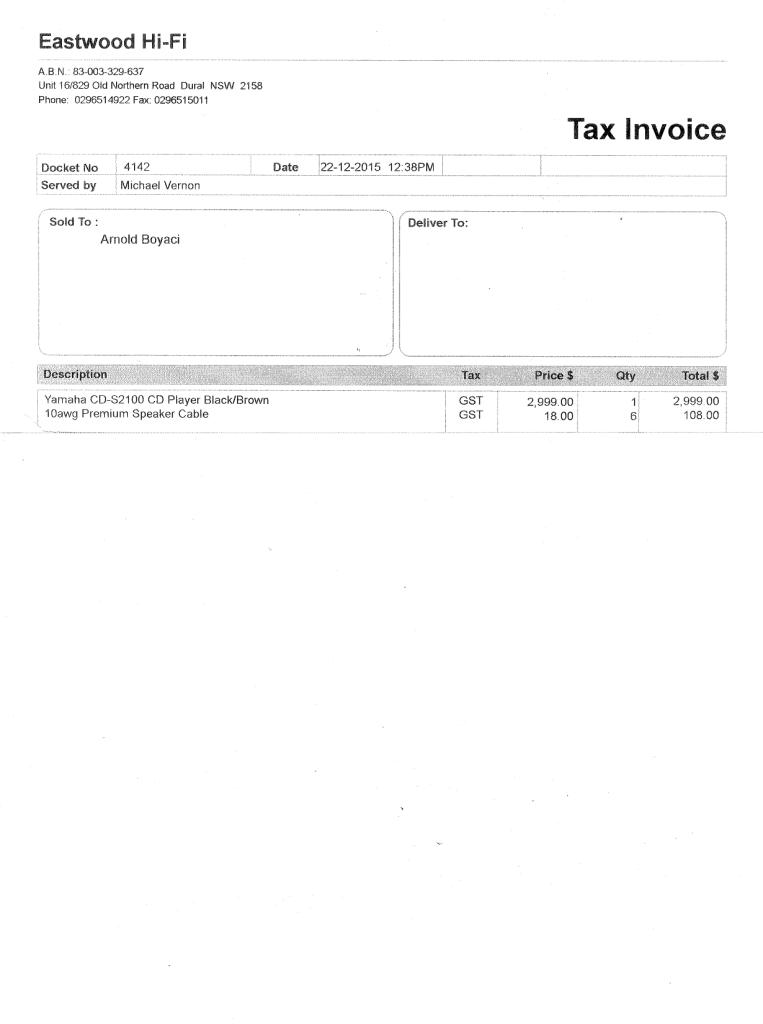 Eastwood Hi-Fi

A.B.N.: 83-003-329-637
Unit 16/829 Old Northern Road Dural NSW 2158
Phone: 0296514922 Fax: 0296515011

Tax Invoice

Docket No 4142 Date 22-12-2015 12:38PM
Served by Michael Vernon

Sold To :
Arnold Boyaci

Deliver To:

| Description | Tax | Price $ | Qty | Total $ |
|---|---|---|---|---|
| Yamaha CD-S2100 CD Player Black/Brown | GST | 2,999.00 | 1 | 2,999.00 |
| 10awg Premium Speaker Cable | GST | 18.00 | 6 | 108.00 |